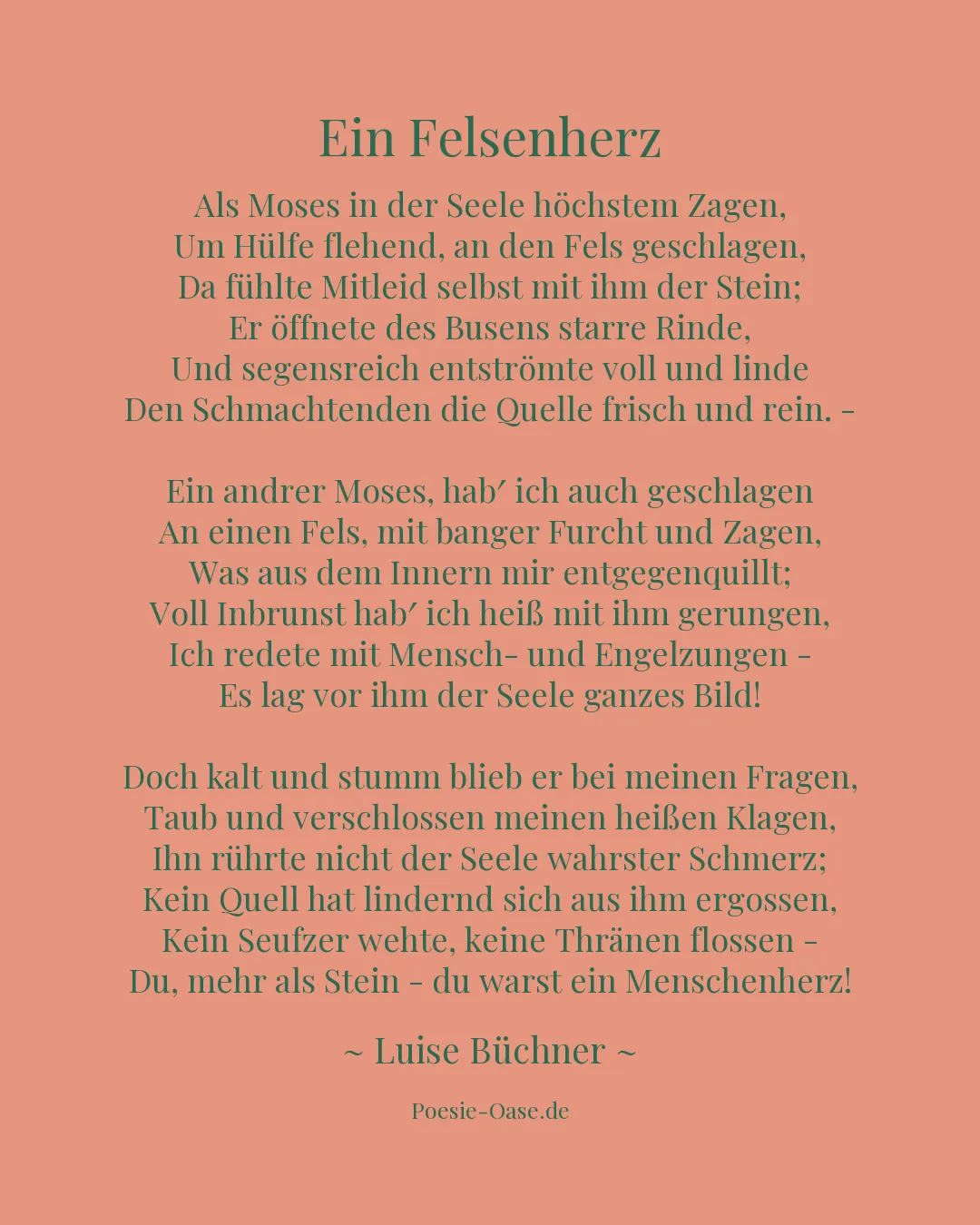 Ein Felsenherz

Als Moses in der Seele höchstem Zagen,
Um Hülfe flehend, an den Fels geschlagen,
Da fühlte Mitleid selbst mit ihm der Stein;
Er öffnete des Busens starre Rinde,
Und segensreich entströmte voll und linde
Den Schmachtenden die Quelle frisch und rein. –

Ein andrer Moses, hab′ ich auch geschlagen
An einen Fels, mit banger Furcht und Zagen,
Was aus dem Innern mir entgegenquillt;
Voll Inbrunst hab′ ich heiß mit ihm gerungen,
Ich redete mit Mensch- und Engelzungen –
Es lag vor ihm der Seele ganzes Bild!

Doch kalt und stumm blieb er bei meinen Fragen,
Taub und verschlossen meinen heißen Klagen,
Ihn rührte nicht der Seele wahrster Schmerz;
Kein Quell hat lindernd sich aus ihm ergossen,
Kein Seufzer wehte, keine Thränen flossen –
Du, mehr als Stein – du warst ein Menschenherz!

~ Luise Büchner ~

Poesie-Oase.de